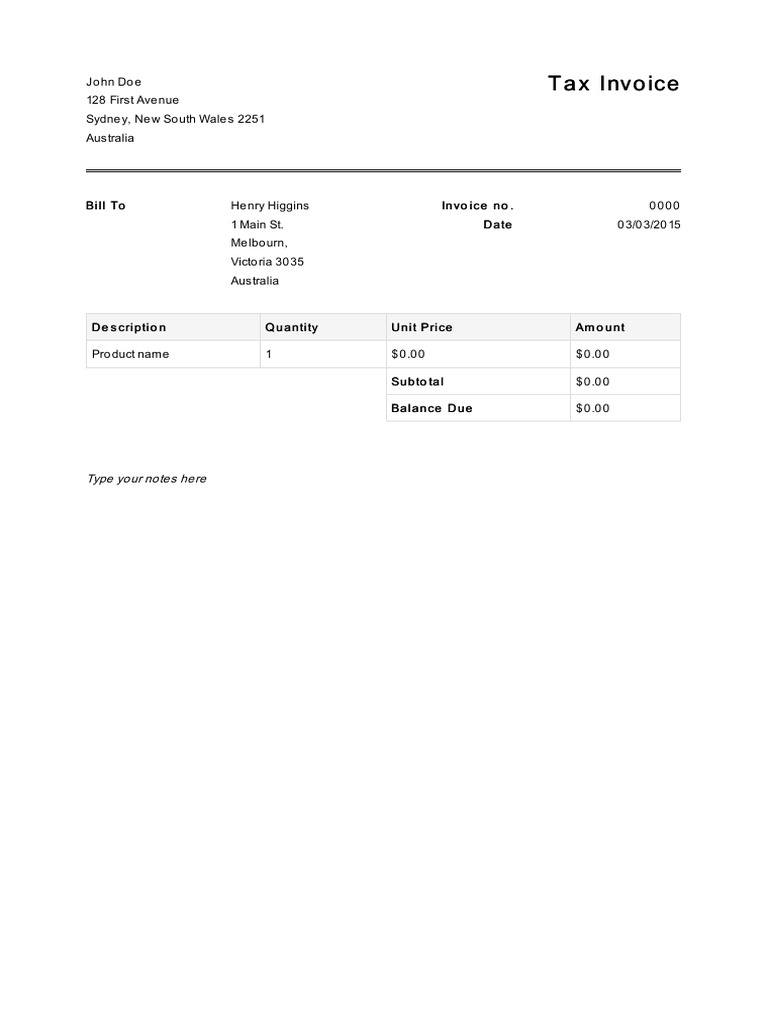 John Doe
128 First Avenue
Sydney, New South Wales 2251
Australia

Tax Invoice

Bill To

Henry Higgins
1 Main St.
Melbourn,
Victoria 3035
Australia

Invoice no. 0000
Date 03/03/2015

| Description | Quantity | Unit Price | Amount |
|---|---|---|---|
| Product name | 1 | $0.00 | $0.00 |
| | | Subtotal | $0.00 |
| | | Balance Due | $0.00 |

Type your notes here